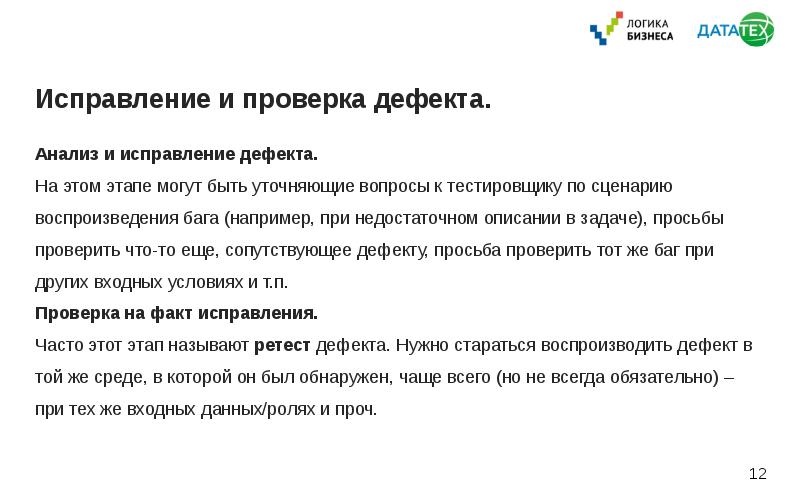 ЛОГИКА БИЗНЕСА

ДАТАТЕХ

Исправление и проверка дефекта.

Анализ и исправление дефекта.
На этом этапе могут быть уточняющие вопросы к тестировщику по сценарию воспроизведения бага (например, при недостаточном описании в задаче), просьбы проверить что-то еще, сопутствующее дефекту, просьба проверить тот же баг при других входных условиях и т.п.
Проверка на факт исправления.
Часто этот этап называют ретест дефекта. Нужно стараться воспроизводить дефект в той же среде, в которой он был обнаружен, чаще всего (но не всегда обязательно) – при тех же входных данных/ролях и проч.

12